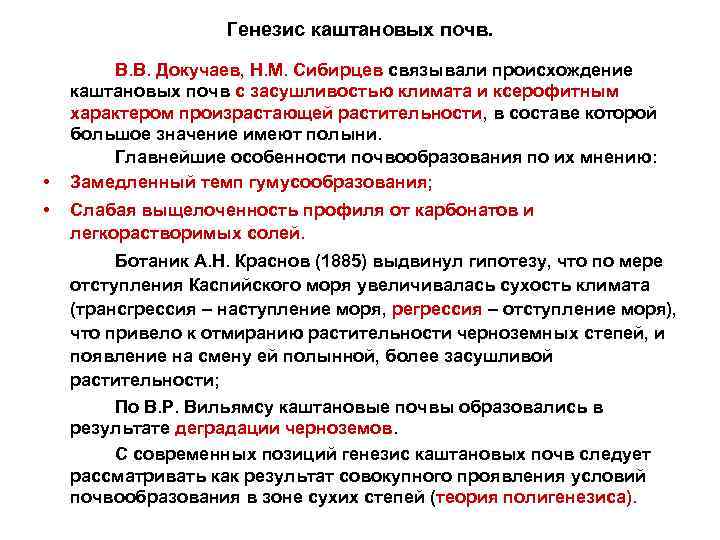 Генезис каштановых почв.

В.В. Докучаев, Н.М. Сибирцев связывали происхождение каштановых почв с засушливостью климата и ксерофитным характером произрастающей растительности, в составе которой большое значение имеют полыни.

Главнейшие особенности почвообразования по их мнению:

• Замедленный темп гумусообразования;

• Слабая выщелоченность профиля от карбонатов и легкорастворимых солей.

Ботаник А.Н. Краснов (1885) выдвинул гипотезу, что по мере отступления Каспийского моря увеличивалась сухость климата (трансгрессия – наступление моря, регрессия – отступление моря), что привело к отмиранию растительности черноземных степей, и появление на смену ей полынной, более засушливой растительности;

По В.Р. Вильямсу каштановые почвы образовались в результате деградации черноземов.

С современных позиций генезис каштановых почв следует рассматривать как результат совокупного проявления условий почвообразования в зоне сухих степей (теория полигенезиса).